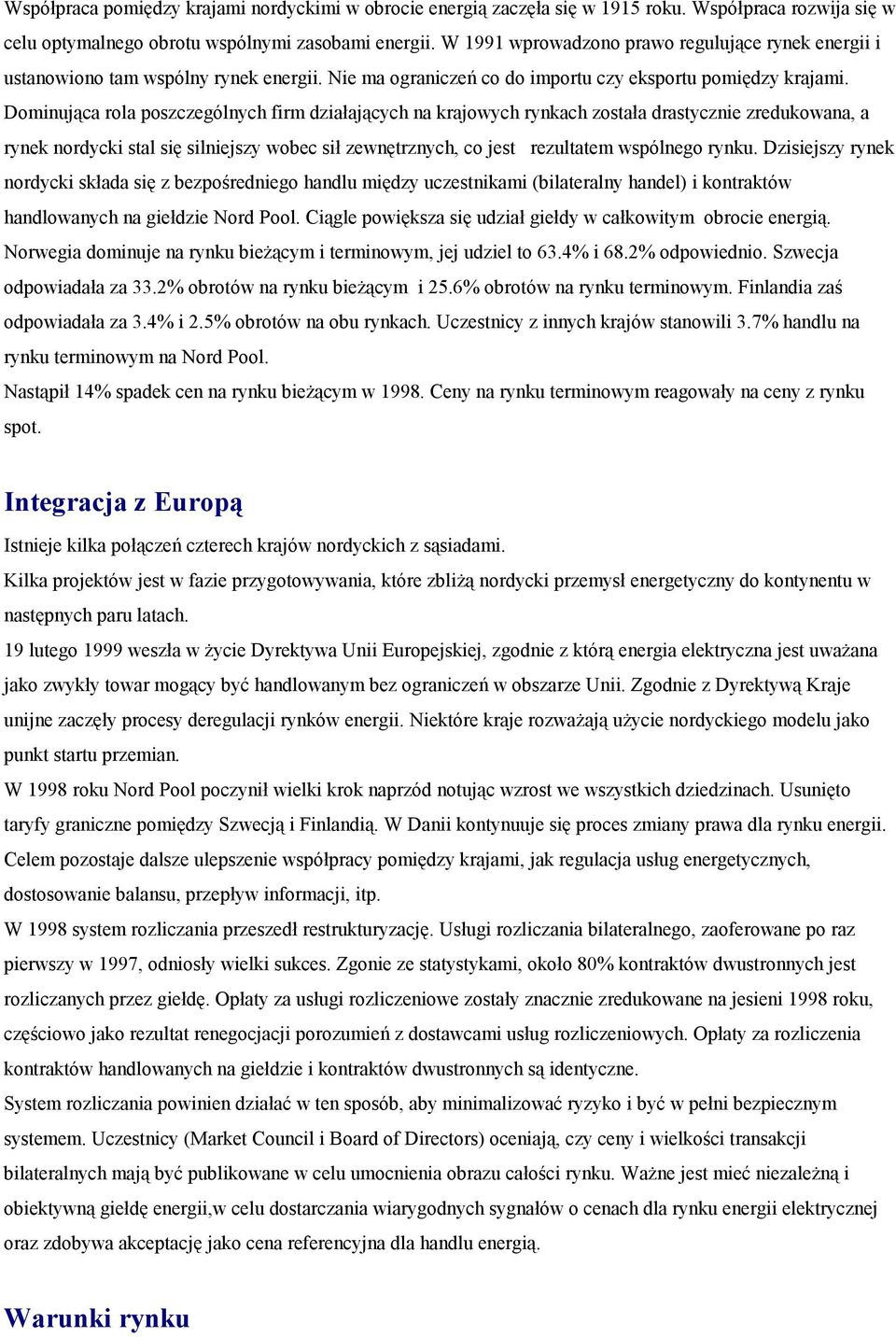 Współpraca pomiędzy krajami nordyckimi w obrocie energią zaczęła się w 1915 roku. Współpraca rozwija się w celu optymalnego obrotu wspólnymi zasobami energii. W 1991 wprowadzono prawo regulujące rynek energii i ustanowiono tam wspólny rynek energii. Nie ma ograniczeń co do importu czy eksportu pomiędzy krajami. Dominująca rola poszczególnych firm działających na krajowych rynkach została drastycznie zredukowana, a rynek nordycki stal się silniejszy wobec sił zewnętrznych, co jest rezultatem wspólnego rynku. Dzisiejszy rynek nordycki składa się z bezpośredniego handlu między uczestnikami (bilateralny handel) i kontraktów handlowanych na giełdzie Nord Pool. Ciągle powiększa się udział giełdy w całkowitym obrocie energią. Norwegia dominuje na rynku bieżącym i terminowym, jej udziel to 63.4% i 68.2% odpowiednio. Szwecja odpowiadała za 33.2% obrotów na rynku bieżącym i 25.6% obrotów na rynku terminowym. Finlandia zaś odpowiadała za 3.4% i 2.5% obrotów na obu rynkach. Uczestnicy z innych krajów stanowili 3.7% handlu na rynku terminowym na Nord Pool.
Nastąpił 14% spadek cen na rynku bieżącym w 1998. Ceny na rynku terminowym reagowały na ceny z rynku spot.

Integracja z Europą

Istnieje kilka połączeń czterech krajów nordyckich z sąsiadami.
Kilka projektów jest w fazie przygotowywania, które zbliżą nordycki przemysł energetyczny do kontynentu w następnych paru latach.
19 lutego 1999 weszła w życie Dyrektywa Unii Europejskiej, zgodnie z którą energia elektryczna jest uważana jako zwykły towar mogący być handlowanym bez ograniczeń w obszarze Unii. Zgodnie z Dyrektywą Kraje unijne zaczęły procesy deregulacji rynków energii. Niektóre kraje rozważają użycie nordyckiego modelu jako punkt startu przemian.
W 1998 roku Nord Pool poczynił wielki krok naprzód notując wzrost we wszystkich dziedzinach. Usunięto taryfy graniczne pomiędzy Szwecją i Finlandią. W Danii kontynuuje się proces zmiany prawa dla rynku energii. Celem pozostaje dalsze ulepszenie współpracy pomiędzy krajami, jak regulacja usług energetycznych, dostosowanie balansu, przepływ informacji, itp.
W 1998 system rozliczania przeszedł restrukturyzację. Usługi rozliczania bilateralnego, zaoferowane po raz pierwszy w 1997, odniosły wielki sukces. Zgonie ze statystykami, około 80% kontraktów dwustronnych jest rozliczanych przez giełdę. Opłaty za usługi rozliczeniowe zostały znacznie zredukowane na jesieni 1998 roku, częściowo jako rezultat renegocjacji porozumień z dostawcami usług rozliczeniowych. Opłaty za rozliczenia kontraktów handlowanych na giełdzie i kontraktów dwustronnych są identyczne.
System rozliczania powinien działać w ten sposób, aby minimalizować ryzyko i być w pełni bezpiecznym systemem. Uczestnicy (Market Council i Board of Directors) oceniają, czy ceny i wielkości transakcji bilateralnych mają być publikowane w celu umocnienia obrazu całości rynku. Ważne jest mieć niezależną i obiektywną giełdę energii,w celu dostarczania wiarygodnych sygnałów o cenach dla rynku energii elektrycznej oraz zdobywa akceptację jako cena referencyjna dla handlu energią.

Warunki rynku